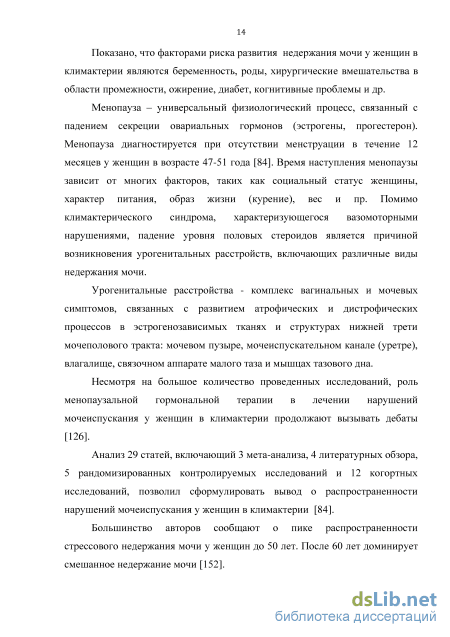 14

Показано, что факторами риска развития недержания мочи у женщин в климактерии являются беременность, роды, хирургические вмешательства в области промежности, ожирение, диабет, когнитивные проблемы и др.

Менопауза – универсальный физиологический процесс, связанный с падением секреции овариальных гормонов (эстрогены, прогестерон). Менопауза диагностируется при отсутствии менструации в течение 12 месяцев у женщин в возрасте 47-51 года [84]. Время наступления менопаузы зависит от многих факторов, таких как социальный статус женщины, характер питания, образ жизни (курение), вес и пр. Помимо климактерического синдрома, характеризующегося вазомоторными нарушениями, падение уровня половых стероидов является причиной возникновения урогенитальных расстройств, включающих различные виды недержания мочи.

Урогенитальные расстройства - комплекс вагинальных и мочевых симптомов, связанных с развитием атрофических и дистрофических процессов в эстрогенозависимых тканях и структурах нижней трети мочеполового тракта: мочевом пузыре, мочеиспускательном канале (уретре), влагалище, связочном аппарате малого таза и мышцах тазового дна.

Несмотря на большое количество проведенных исследований, роль менопаузальной гормональной терапии в лечении нарушений мочеиспускания у женщин в климактерии продолжают вызывать дебаты [126].

Анализ 29 статей, включающий 3 мета-анализа, 4 литературных обзора, 5 рандомизированных контролируемых исследований и 12 когортных исследований, позволил сформулировать вывод о распространенности нарушений мочеиспускания у женщин в климактерии [84].

Большинство авторов сообщают о пике распространенности стрессового недержания мочи у женщин до 50 лет. После 60 лет доминирует смешанное недержание мочи [152].

dsLib.net
библиотека диссертаций